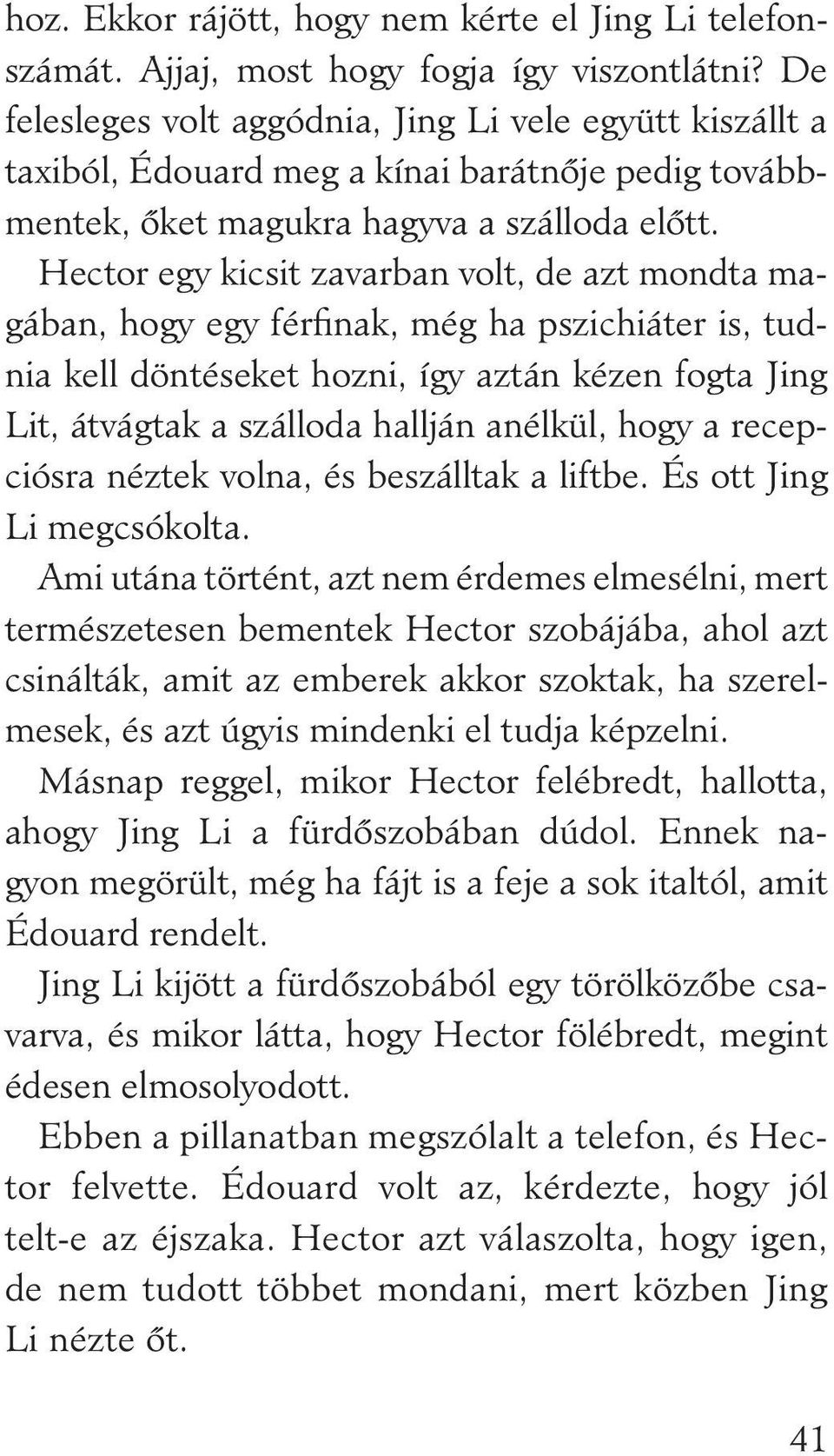 hoz. Ekkor rájött, hogy nem kérte el Jing Li telefonszámát. Ajjaj, most hogy fogja így viszontlátni? De felesleges volt aggódnia, Jing Li vele együtt kiszállt a taxiból, Édouard meg a kínai barátnője pedig továbbmentek, őket magukra hagyva a szálloda előtt.

Hector egy kicsit zavarban volt, de azt mondta magában, hogy egy férfinak, még ha pszichiáter is, tudnia kell döntéseket hozni, így aztán kézen fogta Jing Lit, átvágtak a szálloda hallján anélkül, hogy a recepciósra néztek volna, és beszálltak a liftbe. És ott Jing Li megcsókolta.

Ami utána történt, azt nem érdemes elmesélni, mert természetesen bementek Hector szobájába, ahol azt csinálták, amit az emberek akkor szoktak, ha szerelmesek, és azt úgyis mindenki el tudja képzelni.

Másnap reggel, mikor Hector felébredt, hallotta, ahogy Jing Li a fürdőszobában dúdol. Ennek nagyon megörült, még ha fájt is a feje a sok italtól, amit Édouard rendelt.

Jing Li kijött a fürdőszobából egy törölközőbe csavarva, és mikor látta, hogy Hector fölébredt, megint édesen elmosolyodott.

Ebben a pillanatban megszólalt a telefon, és Hector felvette. Édouard volt az, kérdezte, hogy jól telt-e az éjszaka. Hector azt válaszolta, hogy igen, de nem tudott többet mondani, mert közben Jing Li nézte őt.

41